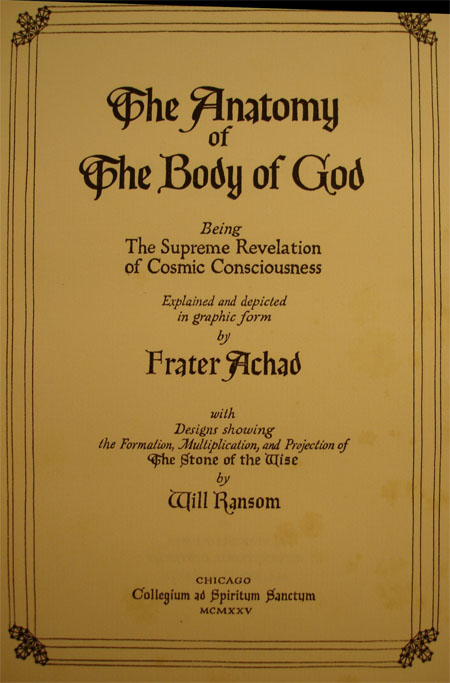 The Anatomy
of
The Body of God

Being
The Supreme Revelation
of Cosmic Consciousness

Explained and depicted
in graphic form
by
Frater Achad

with
Designs showing
the Formation, Multiplication, and Projection of
The Stone of the Wise
by
Will Ransom

CHICAGO
Collegium ad Spiritum Sanctum
MCMXXV